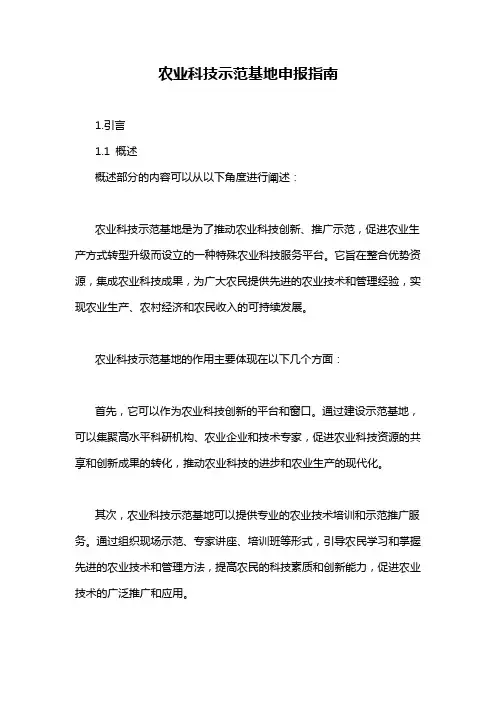 农业科技示范基地申报指南

1.引言

1.1 概述

概述部分的内容可以从以下角度进行阐述：

农业科技示范基地是为了推动农业科技创新、推广示范，促进农业生产方式转型升级而设立的一种特殊农业科技服务平台。它旨在整合优势资源，集成农业科技成果，为广大农民提供先进的农业技术和管理经验，实现农业生产、农村经济和农民收入的可持续发展。

农业科技示范基地的作用主要体现在以下几个方面：

首先，它可以作为农业科技创新的平台和窗口。通过建设示范基地，可以集聚高水平科研机构、农业企业和技术专家，促进农业科技资源的共享和创新成果的转化，推动农业科技的进步和农业生产的现代化。

其次，农业科技示范基地可以提供专业的农业技术培训和示范推广服务。通过组织现场示范、专家讲座、培训班等形式，引导农民学习和掌握先进的农业技术和管理方法，提高农民的科技素质和创新能力，促进农业技术的广泛推广和应用。